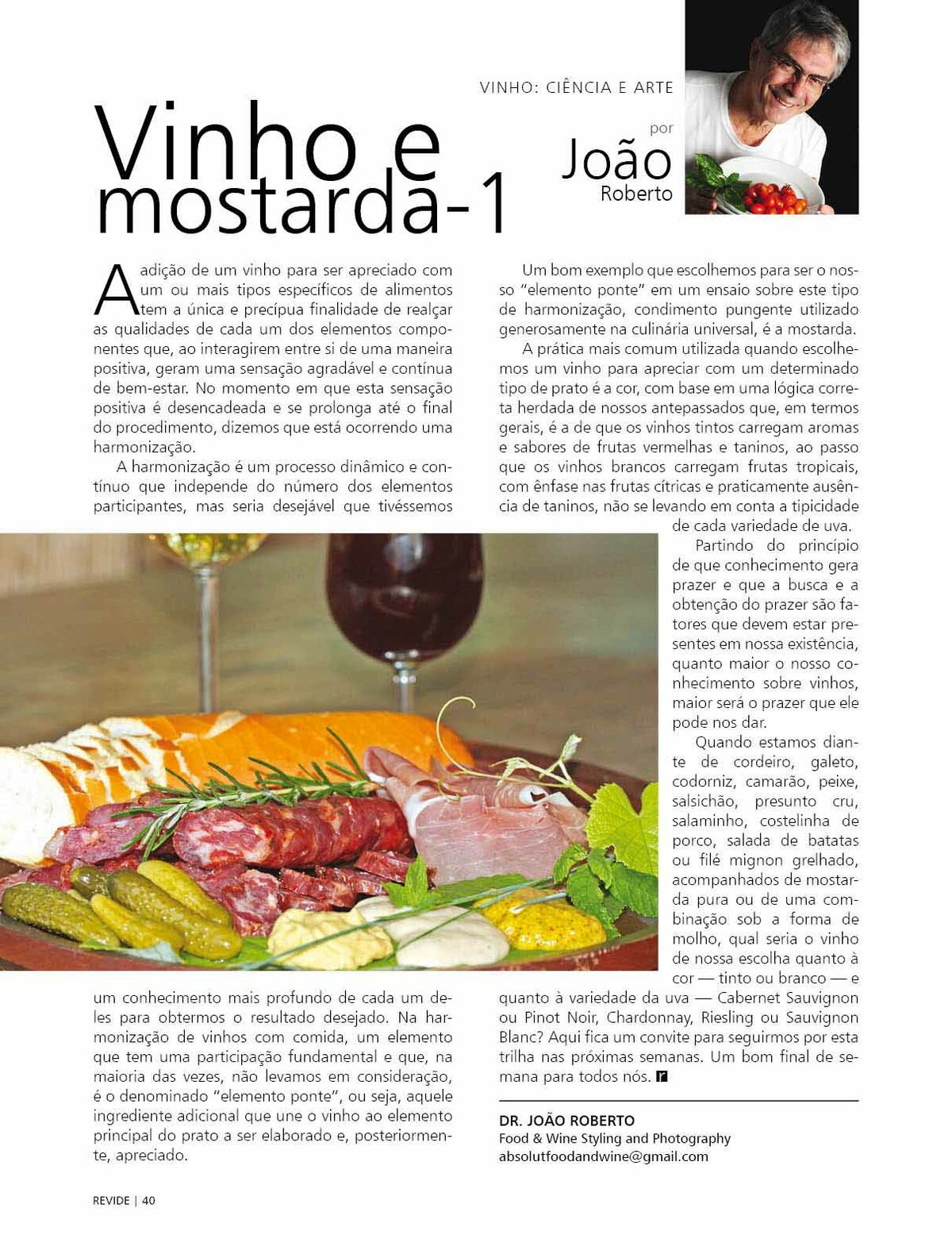 VINHO: CIÊNCIA E ARTE

Vinho e mostarda-1

por
João
Roberto

A adição de um vinho para ser apreciado com um ou mais tipos específicos de alimentos tem a única e precípua finalidade de realçar as qualidades de cada um dos elementos componentes que, ao interagirem entre si de uma maneira positiva, geram uma sensação agradável e contínua de bem-estar. No momento em que esta sensação positiva é desencadeada e se prolonga até o final do procedimento, dizemos que está ocorrendo uma harmonização.

A harmonização é um processo dinâmico e contínuo que independe do número dos elementos participantes, mas seria desejável que tivéssemos um conhecimento mais profundo de cada um deles para obtermos o resultado desejado. Na harmonização de vinhos com comida, um elemento que tem uma participação fundamental e que, na maioria das vezes, não levamos em consideração, é o denominado "elemento ponte", ou seja, aquele ingrediente adicional que une o vinho ao elemento principal do prato a ser elaborado e, posteriormente, apreciado.

Um bom exemplo que escolhemos para ser o nosso "elemento ponte" em um ensaio sobre este tipo de harmonização, condimento pungente utilizado generosamente na culinária universal, é a mostarda.

A prática mais comum utilizada quando escolhemos um vinho para apreciar com um determinado tipo de prato é a cor, com base em uma lógica correta herdada de nossos antepassados que, em termos gerais, é a de que os vinhos tintos carregam aromas e sabores de frutas vermelhas e taninos, ao passo que os vinhos brancos carregam frutas tropicais, com ênfase nas frutas cítricas e praticamente ausência de taninos, não se levando em conta a tipicidade de cada variedade de uva.

Partindo do princípio de que conhecimento gera prazer e que a busca e a obtenção do prazer são fatores que devem estar presentes em nossa existência, quanto maior o nosso conhecimento sobre vinhos, maior será o prazer que ele pode nos dar.

Quando estamos diante de cordeiro, galeto, codorniz, camarão, peixe, salsichão, presunto cru, salaminho, costelinha de porco, salada de batatas ou filé mignon grelhado, acompanhados de mostarda pura ou de uma combinação sob a forma de molho, qual seria o vinho de nossa escolha quanto à cor — tinto ou branco — e quanto à variedade da uva — Cabernet Sauvignon ou Pinot Noir, Chardonnay, Riesling ou Sauvignon Blanc? Aqui fica um convite para seguirmos por esta trilha nas próximas semanas. Um bom final de semana para todos nós. r

DR. JOÃO ROBERTO
Food & Wine Styling and Photography
absolutfoodandwine@gmail.com

REVIDE | 40